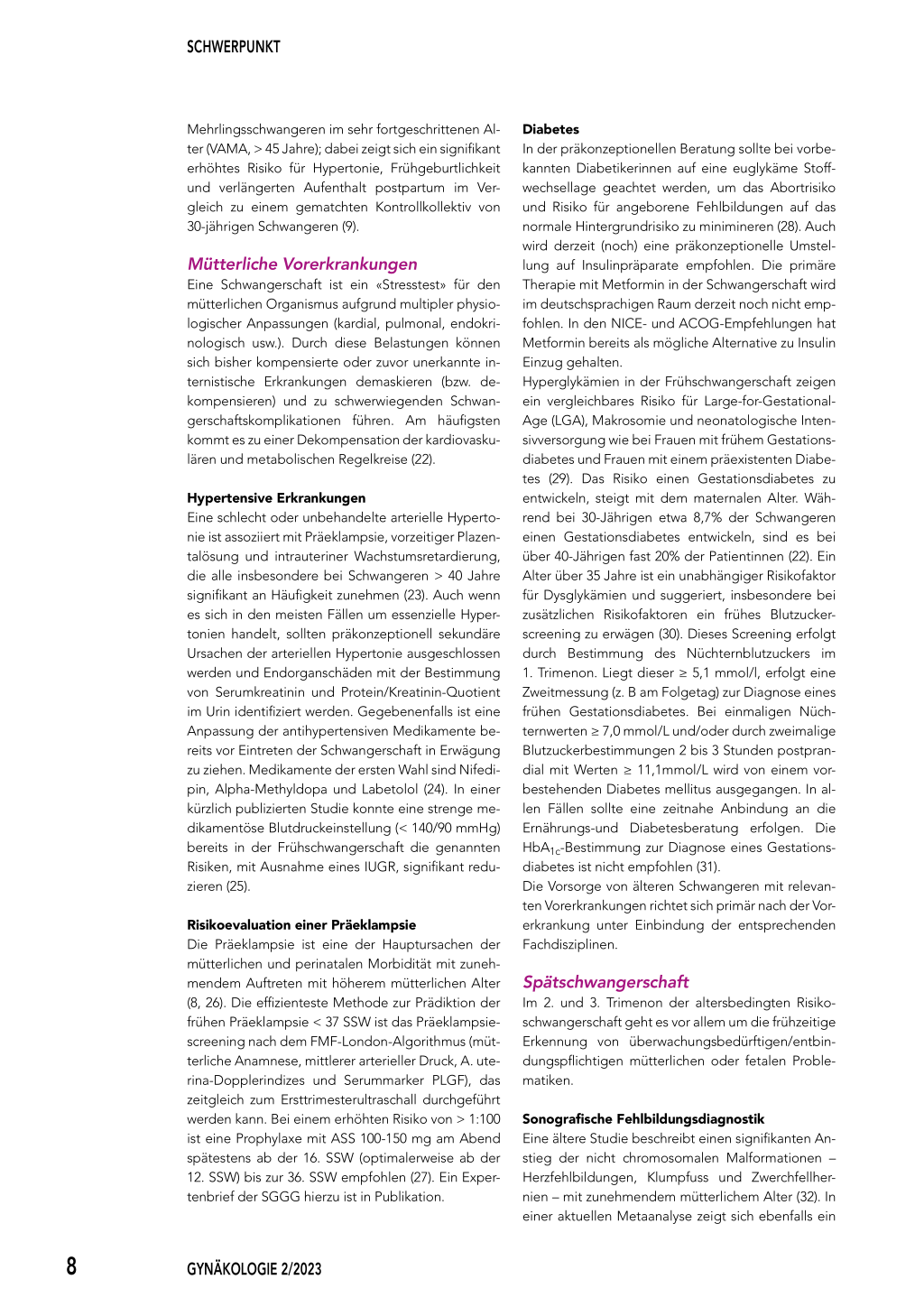 SCHWERPUNKT

Mehrlingsschwangeren im sehr fortgeschrittenen Alter (VAMA, > 45 Jahre); dabei zeigt sich ein signifikant erhöhtes Risiko für Hypertonie, Frühgeburtlichkeit und verlängerten Aufenthalt postpartum im Vergleich zu einem gematchten Kontrollkollektiv von 30-jährigen Schwangeren (9).

Mütterliche Vorerkrankungen

Eine Schwangerschaft ist ein «Stresstest» für den mütterlichen Organismus aufgrund multipler physiologischer Anpassungen (kardial, pulmonal, endokrinologisch usw.). Durch diese Belastungen können sich bisher kompensierte oder zuvor unerkannte internistische Erkrankungen demaskieren (bzw. dekompensieren) und zu schwerwiegenden Schwangerschaftskomplikationen führen. Am häufigsten kommt es zu einer Dekompensation der kardiovaskulären und metabolischen Regelkreise (22).

Hypertensive Erkrankungen

Eine schlecht oder unbehandelte arterielle Hypertonie ist assoziiert mit Präeklampsie, vorzeitiger Plazentalösung und intrauteriner Wachstumsretardierung, die alle insbesondere bei Schwangeren > 40 Jahre signifikant an Häufigkeit zunehmen (23). Auch wenn es sich in den meisten Fällen um essenzielle Hypertonien handelt, sollten präkonzeptionell sekundäre Ursachen der arteriellen Hypertonie ausgeschlossen werden und Endorganschäden mit der Bestimmung von Serumkreatinin und Protein/Kreatinin-Quotient im Urin identifiziert werden. Gegebenenfalls ist eine Anpassung der antihypertensiven Medikamente bereits vor Eintreten der Schwangerschaft in Erwägung zu ziehen. Medikamente der ersten Wahl sind Nifedipin, Alpha-Methyldopa und Labetolol (24). In einer kürzlich publizierten Studie konnte eine strenge medikamentöse Blutdruckeinstellung (< 140/90 mmHg) bereits in der Frühschwangerschaft die genannten Risiken, mit Ausnahme eines IUGR, signifikant reduzieren (25).

Risikoevaluation einer Präeklampsie

Die Präeklampsie ist eine der Hauptursachen der mütterlichen und perinatalen Morbidität mit zunehmendem Auftreten mit höherem mütterlichen Alter (8, 26). Die effizienteste Methode zur Prädiktion der frühen Präeklampsie < 37 SSW ist das Präeklampsiescreening nach dem FMF-London-Algorithmus (mütterliche Anamnese, mittlerer arterieller Druck, A. uterina-Dopplerindizes und Serummarker PLGF), das zeitgleich zum Ersttrimesterultraschall durchgeführt werden kann. Bei einem erhöhten Risiko von > 1:100 ist eine Prophylaxe mit ASS 100-150 mg am Abend spätestens ab der 16. SSW (optimalerweise ab der 12. SSW) bis zur 36. SSW empfohlen (27). Ein Expertenbrief der SGGG hierzu ist in Publikation.

Diabetes

In der präkonzeptionellen Beratung sollte bei vorbekannten Diabetikerinnen auf eine euglykäme Stoffwechsellage geachtet werden, um das Abortrisiko und Risiko für angeborene Fehlbildungen auf das normale Hintergrundrisiko zu minimineren (28). Auch wird derzeit (noch) eine präkonzeptionelle Umstellung auf Insulinpräparate empfohlen. Die primäre Therapie mit Metformin in der Schwangerschaft wird im deutschsprachigen Raum derzeit noch nicht empfohlen. In den NICE- und ACOG-Empfehlungen hat Metformin bereits als mögliche Alternative zu Insulin Einzug gehalten.
Hyperglykämien in der Frühschwangerschaft zeigen ein vergleichbares Risiko für Large-for-Gestational-Age (LGA), Makrosomie und neonatologische Intensivversorgung wie bei Frauen mit frühem Gestationsdiabetes und Frauen mit einem präexistenten Diabetes (29). Das Risiko einen Gestationsdiabetes zu entwickeln, steigt mit dem maternalen Alter. Während bei 30-Jährigen etwa 8,7% der Schwangeren einen Gestationsdiabetes entwickeln, sind es bei über 40-Jährigen fast 20% der Patientinnen (22). Ein Alter über 35 Jahre ist ein unabhängiger Risikofaktor für Dysglykämien und suggeriert, insbesondere bei zusätzlichen Risikofaktoren ein frühes Blutzuckerscreening zu erwägen (30). Dieses Screening erfolgt durch Bestimmung des Nüchternblutzuckers im 1. Trimenon. Liegt dieser ≥ 5,1 mmol/l, erfolgt eine Zweitmessung (z. B am Folgetag) zur Diagnose eines frühen Gestationsdiabetes. Bei einmaligen Nüchternwerten ≥ 7,0 mmol/L und/oder durch zweimalige Blutzuckerbestimmungen 2 bis 3 Stunden postprandial mit Werten ≥ 11,1mmol/L wird von einem vorbestehenden Diabetes mellitus ausgegangen. In allen Fällen sollte eine zeitnahe Anbindung an die Ernährungs-und Diabetesberatung erfolgen. Die $HbA_{1c}$-Bestimmung zur Diagnose eines Gestationsdiabetes ist nicht empfohlen (31).
Die Vorsorge von älteren Schwangeren mit relevanten Vorerkrankungen richtet sich primär nach der Vorerkrankung unter Einbindung der entsprechenden Fachdisziplinen.

Spätschwangerschaft

Im 2. und 3. Trimenon der altersbedingten Risikoschwangerschaft geht es vor allem um die frühzeitige Erkennung von überwachungsbedürftigen/entbindungspflichtigen mütterlichen oder fetalen Problematiken.

Sonografische Fehlbildungsdiagnostik

Eine ältere Studie beschreibt einen signifikanten Anstieg der nicht chromosomalen Malformationen – Herzfehlbildungen, Klumpfuss und Zwerchfellhernien – mit zunehmendem mütterlichem Alter (32). In einer aktuellen Metaanalyse zeigt sich ebenfalls ein

8 GYNÄKOLOGIE 2/2023